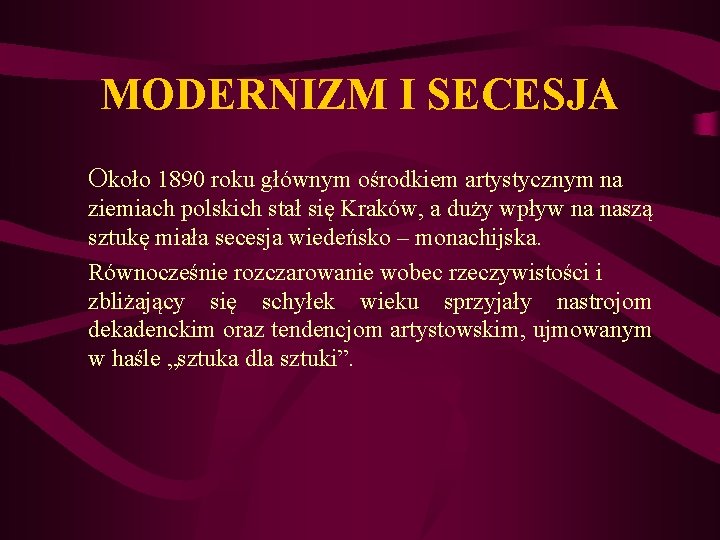 MODERNIZM I SECESJA

Około 1890 roku głównym ośrodkiem artystycznym na ziemiach polskich stał się Kraków, a duży wpływ na naszą sztukę miała secesja wiedeńsko – monachijska.

Równocześnie rozczarowanie wobec rzeczywistości i zbliżający się schyłek wieku sprzyjały nastrojom dekadenckim oraz tendencjom artystowskim, ujmowanym w haśle „sztuka dla sztuki”.